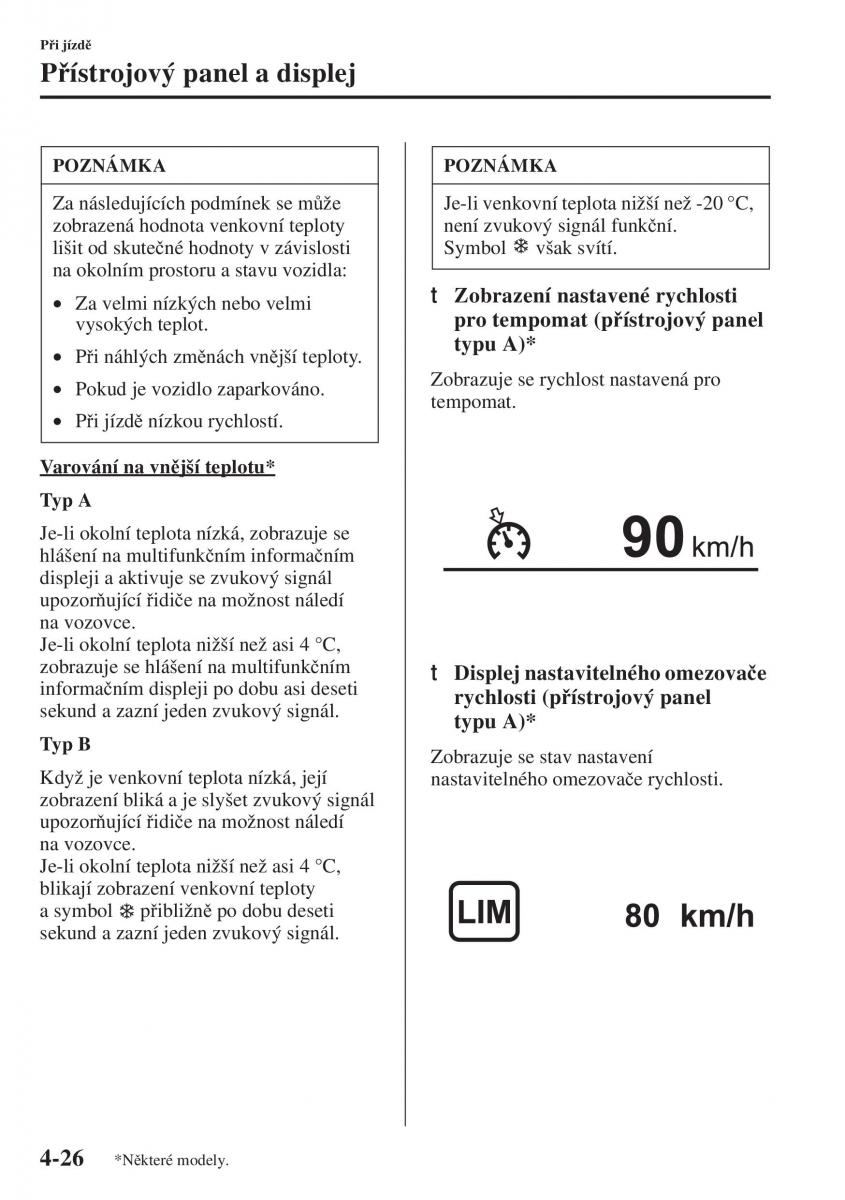 Při jízdě
Přístrojový panel a displej

POZNÁMKA

Za následujících podmínek se může zobrazená hodnota venkovní teploty lišit od skutečné hodnoty v závislosti na okolním prostoru a stavu vozidla:

• Za velmi nízkých nebo velmi vysokých teplot.
• Při náhlých změnách vnější teploty.
• Pokud je vozidlo zaparkováno.
• Při jízdě nízkou rychlostí.

Varování na vnější teplotu*

Typ A

Je-li okolní teplota nízká, zobrazuje se hlášení na multifunkčním informačním displeji a aktivuje se zvukový signál upozorňující řidiče na možnost náledí na vozovce.
Je-li okolní teplota nižší než asi 4 °C, zobrazuje se hlášení na multifunkčním informačním displeji po dobu asi deseti sekund a zazní jeden zvukový signál.

Typ B

Když je venkovní teplota nízká, její zobrazení bliká a je slyšet zvukový signál upozorňující řidiče na možnost náledí na vozovce.
Je-li okolní teplota nižší než asi 4 °C, blikají zobrazení venkovní teploty a symbol ❄ přibližně po dobu deseti sekund a zazní jeden zvukový signál.

POZNÁMKA

Je-li venkovní teplota nižší než -20 °C, není zvukový signál funkční. Symbol ❄ však svítí.

t Zobrazení nastavené rychlosti pro tempomat (přístrojový panel typu A)*

Zobrazuje se rychlost nastavená pro tempomat.

90 km/h

t Displej nastavitelného omezovače rychlosti (přístrojový panel typu A)*

Zobrazuje se stav nastavení nastavitelného omezovače rychlosti.

LIM 80 km/h

4-26 *Některé modely.